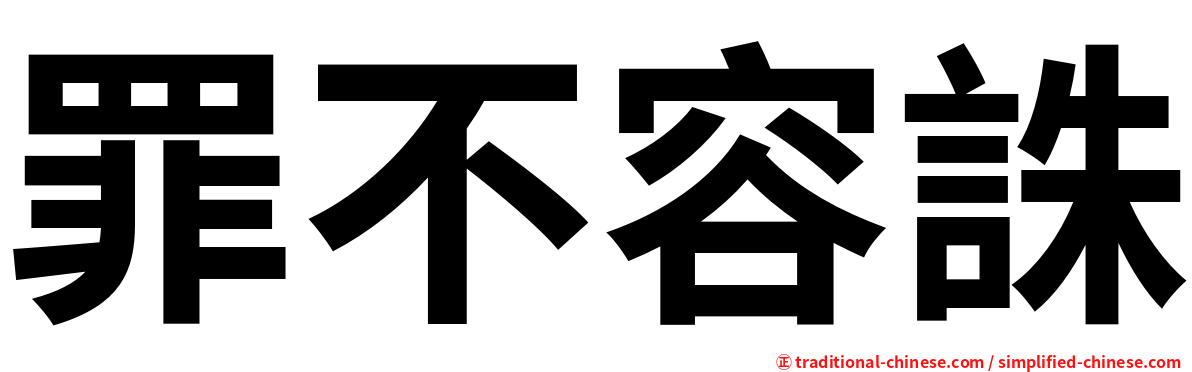 罪不容誅

正 traditional-chinese.com / simplified-chinese.com